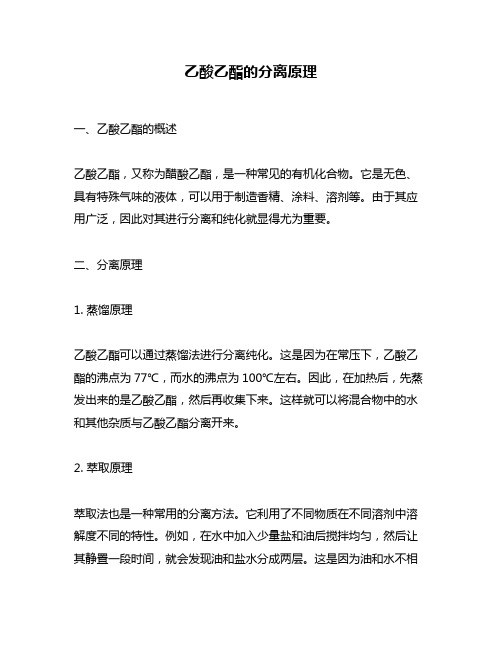 乙酸乙酯的分离原理

一、乙酸乙酯的概述

乙酸乙酯，又称为醋酸乙酯，是一种常见的有机化合物。它是无色、具有特殊气味的液体，可以用于制造香精、涂料、溶剂等。由于其应用广泛，因此对其进行分离和纯化就显得尤为重要。

二、分离原理

1. 蒸馏原理

乙酸乙酯可以通过蒸馏法进行分离纯化。这是因为在常压下，乙酸乙酯的沸点为 77℃，而水的沸点为 100℃左右。因此，在加热后，先蒸发出来的是乙酸乙酯，然后再收集下来。这样就可以将混合物中的水和其他杂质与乙酸乙酯分离开来。

2. 萃取原理

萃取法也是一种常用的分离方法。它利用了不同物质在不同溶剂中溶解度不同的特性。例如，在水中加入少量盐和油后搅拌均匀，然后让其静置一段时间，就会发现油和盐水分成两层。这是因为油和水不相